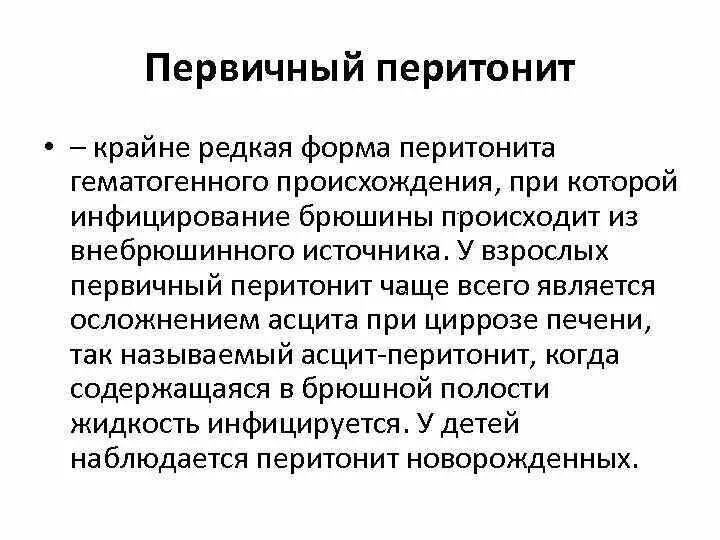 Первичный перитонит

• – крайне редкая форма перитонита гематогенного происхождения, при которой инфицирование брюшины происходит из внебрюшинного источника. У взрослых первичный перитонит чаще всего является осложнением асцита при циррозе печени, так называемый асцит-перитонит, когда содержащаяся в брюшной полости жидкость инфицируется. У детей наблюдается перитонит новорожденных.